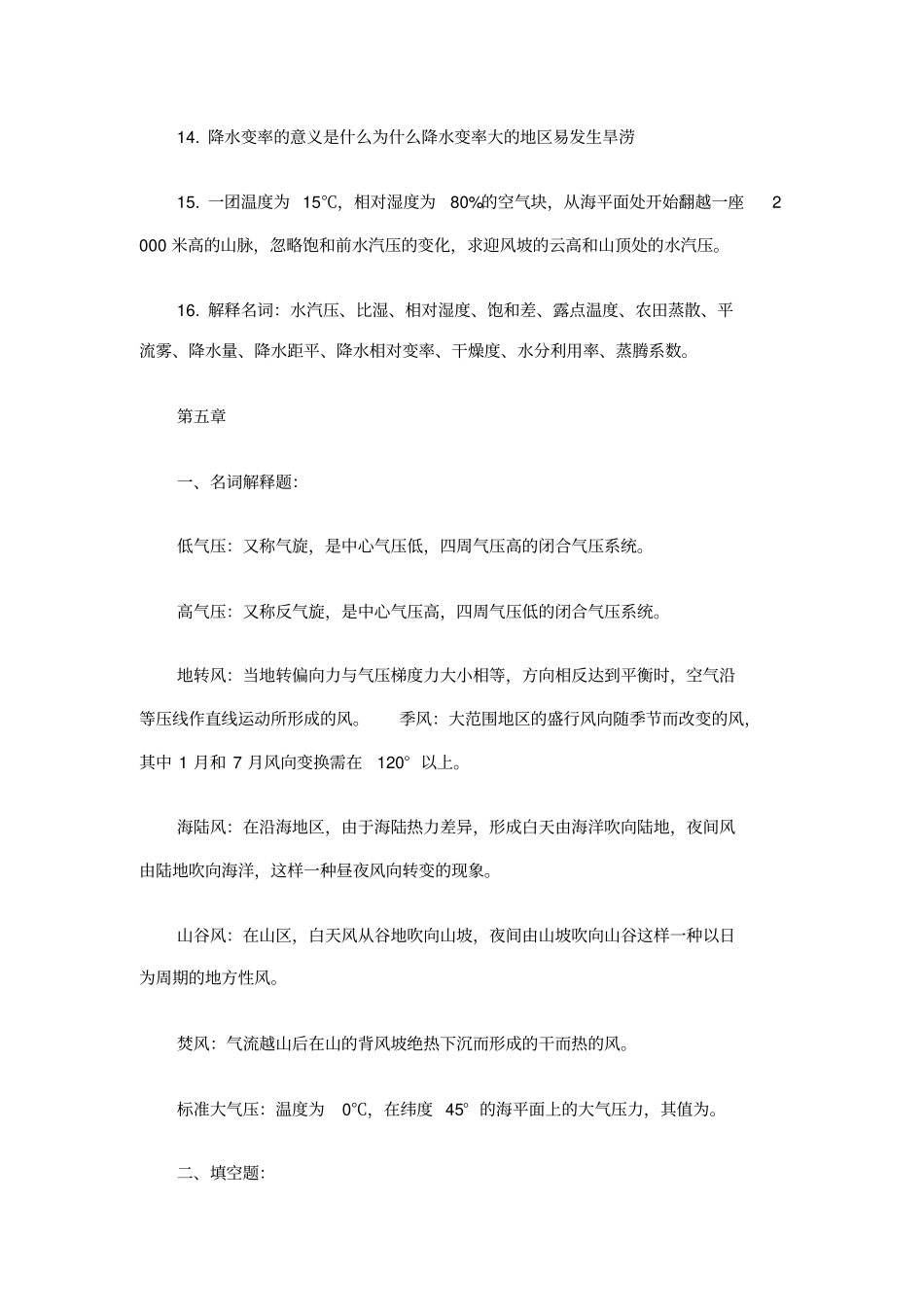 14. 降水变率的意义是什么为什么降水变率大的地区易发生旱涝

15. 一团温度为 15℃，相对湿度为 80%的空气块，从海平面处开始翻越一座 2 000 米高的山脉，忽略饱和前水汽压的变化，求迎风坡的云高和山顶处的水汽压。

16. 解释名词：水汽压、比湿、相对湿度、饱和差、露点温度、农田蒸散、平流雾、降水量、降水距平、降水相对变率、干燥度、水分利用率、蒸腾系数。

第五章

一、名词解释题：

低气压：又称气旋，是中心气压低，四周气压高的闭合气压系统。

高气压：又称反气旋，是中心气压高，四周气压低的闭合气压系统。

地转风：当地转偏向力与气压梯度力大小相等，方向相反达到平衡时，空气沿等压线作直线运动所形成的风。 季风：大范围地区的盛行风向随季节而改变的风，其中 1 月和 7 月风向变换需在 120° 以上。

海陆风：在沿海地区，由于海陆热力差异，形成白天由海洋吹向陆地，夜间风由陆地吹向海洋，这样一种昼夜风向转变的现象。

山谷风：在山区，白天风从谷地吹向山坡，夜间由山坡吹向山谷这样一种以日为周期的地方性风。

焚风：气流越山后在山的背风坡绝热下沉而形成的干而热的风。

标准大气压：温度为 0℃，在纬度 45° 的海平面上的大气压力，其值为。

二、填空题：